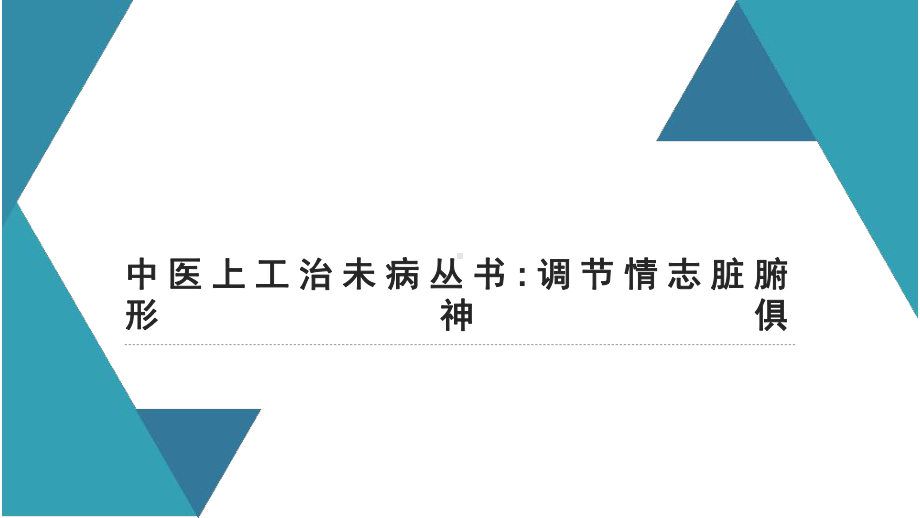 中医上工治未病丛书:调节情志脏腑形神俱